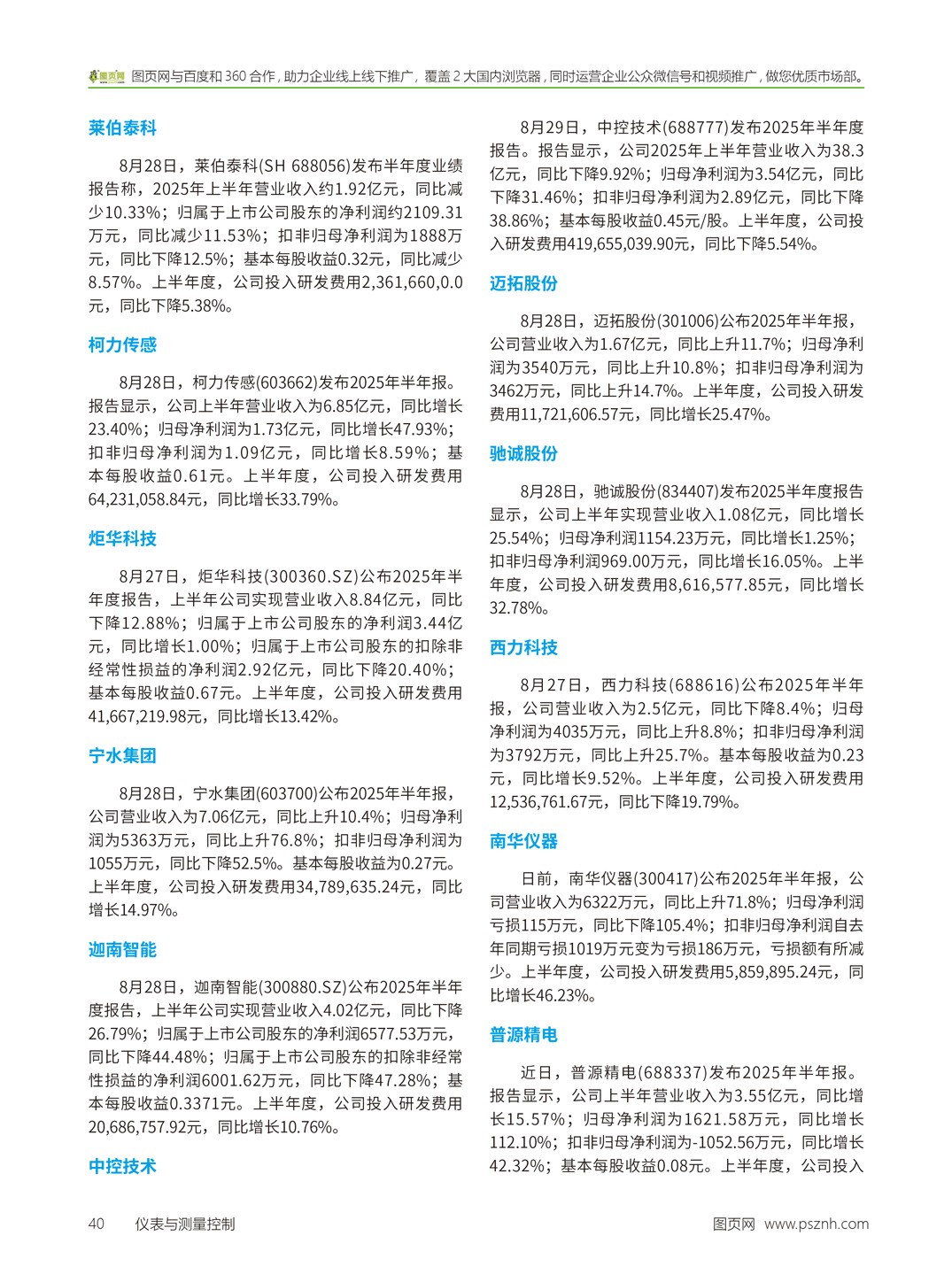 图页网 图页网与百度和 360 合作，助力企业线上线下推广，覆盖 2 大国内浏览器，同时运营企业公众微信号和视频推广，做您优质市场部。

莱伯泰科

8月28日，莱伯泰科(SH 688056)发布半年度业绩报告称，2025年上半年营业收入约1.92亿元，同比减少10.33%；归属于上市公司股东的净利润约2109.31万元，同比减少11.53%；扣非归母净利润为1888万元，同比下降12.5%；基本每股收益0.32元，同比减少8.57%。上半年度，公司投入研发费用2,361,660,0.0元，同比下降5.38%。

柯力传感

8月28日，柯力传感(603662)发布2025年半年报。报告显示，公司上半年营业收入为6.85亿元，同比增长23.40%；归母净利润为1.73亿元，同比增长47.93%；扣非归母净利润为1.09亿元，同比增长8.59%；基本每股收益0.61元。上半年度，公司投入研发费用64,231,058.84元，同比增长33.79%。

炬华科技

8月27日，炬华科技(300360.SZ)公布2025年半年度报告，上半年公司实现营业收入8.84亿元，同比下降12.88%；归属于上市公司股东的净利润3.44亿元，同比增长1.00%；归属于上市公司股东的扣除非经常性损益的净利润2.92亿元，同比下降20.40%；基本每股收益0.67元。上半年度，公司投入研发费用41,667,219.98元，同比增长13.42%。

宁水集团

8月28日，宁水集团(603700)公布2025年半年报，公司营业收入为7.06亿元，同比上升10.4%；归母净利润为5363万元，同比上升76.8%；扣非归母净利润为1055万元，同比下降52.5%。基本每股收益为0.27元。上半年度，公司投入研发费用34,789,635.24元，同比增长14.97%。

迦南智能

8月28日，迦南智能(300880.SZ)公布2025年半年度报告，上半年公司实现营业收入4.02亿元，同比下降26.79%；归属于上市公司股东的净利润6577.53万元，同比下降44.48%；归属于上市公司股东的扣除非经常性损益的净利润6001.62万元，同比下降47.28%；基本每股收益0.3371元。上半年度，公司投入研发费用20,686,757.92元，同比增长10.76%。

中控技术

8月29日，中控技术(688777)发布2025年半年度报告。报告显示，公司2025年上半年营业收入为38.3亿元，同比下降9.92%；归母净利润为3.54亿元，同比下降31.46%；扣非归母净利润为2.89亿元，同比下降38.86%；基本每股收益0.45元/股。上半年度，公司投入研发费用419,655,039.90元，同比下降5.54%。

迈拓股份

8月28日，迈拓股份(301006)公布2025年半年报，公司营业收入为1.67亿元，同比上升11.7%；归母净利润为3540万元，同比上升10.8%；扣非归母净利润为3462万元，同比上升14.7%。上半年度，公司投入研发费用11,721,606.57元，同比增长25.47%。

驰诚股份

8月28日，驰诚股份(834407)发布2025年半年度报告显示，公司上半年实现营业收入1.08亿元，同比增长25.54%；归母净利润1154.23万元，同比增长1.25%；扣非归母净利润969.00万元，同比增长16.05%。上半年度，公司投入研发费用8,616,577.85元，同比增长32.78%。

西力科技

8月27日，西力科技(688616)公布2025年半年报，公司营业收入为2.5亿元，同比下降8.4%；归母净利润为4035万元，同比上升8.8%；扣非归母净利润为3792万元，同比上升25.7%。基本每股收益为0.23元，同比增长9.52%。上半年度，公司投入研发费用12,536,761.67元，同比下降19.79%。

南华仪器

日前，南华仪器(300417)公布2025年半年报，公司营业收入为6322万元，同比上升71.8%；归母净利润亏损115万元，同比下降105.4%；扣非归母净利润自去年同期亏损1019万元变为亏损186万元，亏损额有所减少。上半年度，公司投入研发费用5,859,895.24元，同比增长46.23%。

普源精电

近日，普源精电(688337)发布2025年半年报。报告显示，公司上半年营业收入为3.55亿元，同比增长15.57%；归母净利润为1621.58万元，同比增长112.10%；扣非归母净利润为-1052.56万元，同比增长42.32%；基本每股收益0.08元。上半年度，公司投入

40 仪表与测量控制

图页网 www.psznh.com